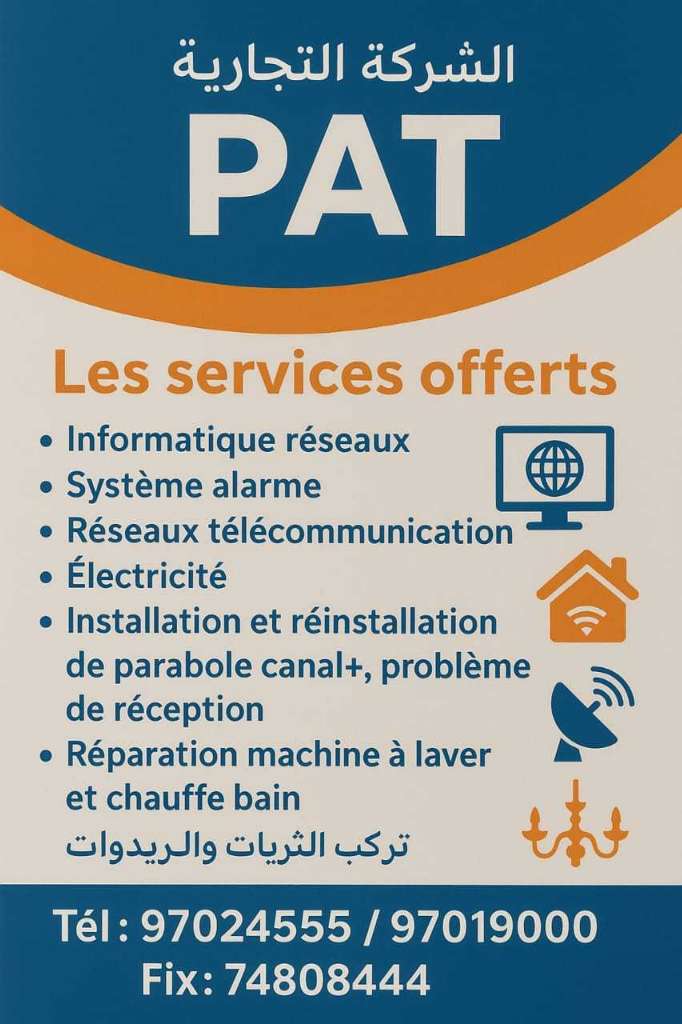 الشركة التجارية

PAT

Les services offerts

• Informatique réseaux
• Système alarme
• Réseaux télécommunication
• Électricité
• Installation et réinstallation de parabole canal+, problème de réception
• Réparation machine à laver et chauffe bain

تركب الثريات والريدوات

Tél : 97024555 / 97019000
Fix: 74808444